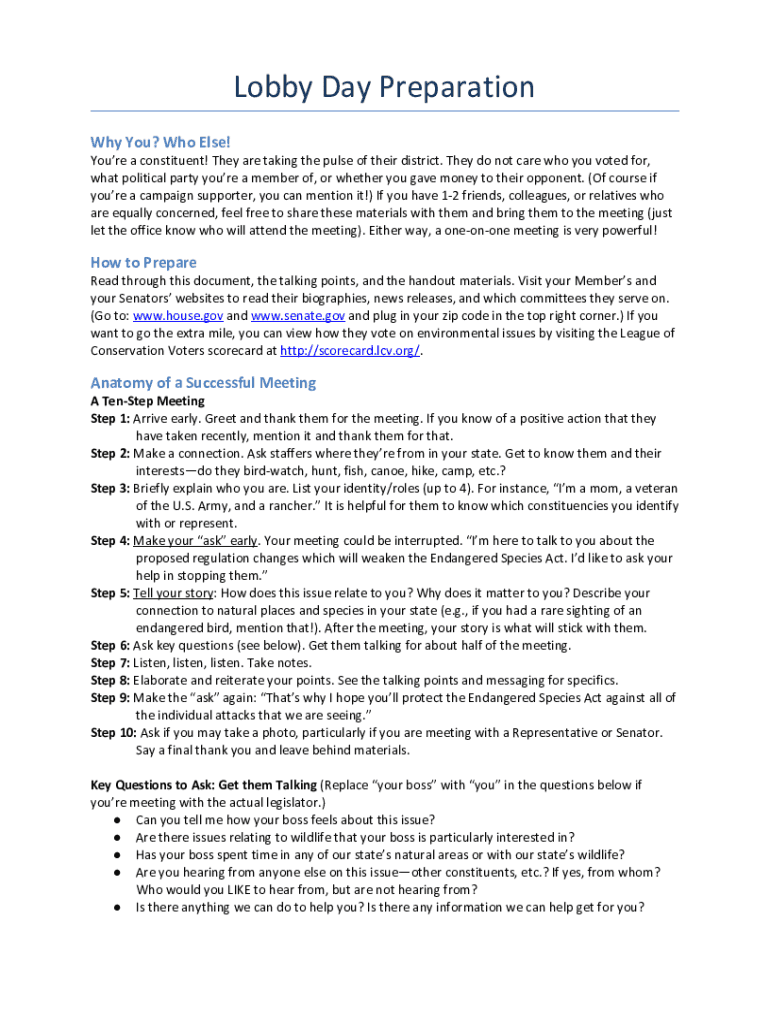 Lobby Day Preparation

Why You? Who Else!
You're a constituent! They are taking the pulse of their district. They do not care who you voted for, what political party you're a member of, or whether you gave money to their opponent. (Of course if you're a campaign supporter, you can mention it!) If you have 1-2 friends, colleagues, or relatives who are equally concerned, feel free to share these materials with them and bring them to the meeting (just let the office know who will attend the meeting). Either way, a one-on-one meeting is very powerful!

How to Prepare
Read through this document, the talking points, and the handout materials. Visit your Member's and your Senators' websites to read their biographies, news releases, and which committees they serve on. (Go to: www.house.gov and www.senate.gov and plug in your zip code in the top right corner.) If you want to go the extra mile, you can view how they vote on environmental issues by visiting the League of Conservation Voters scorecard at http://scorecard.lcv.org/.

Anatomy of a Successful Meeting
A Ten-Step Meeting
Step 1: Arrive early. Greet and thank them for the meeting. If you know of a positive action that they have taken recently, mention it and thank them for that.
Step 2: Make a connection. Ask staffers where they're from in your state. Get to know them and their interests—do they bird-watch, hunt, fish, canoe, hike, camp, etc.?
Step 3: Briefly explain who you are. List your identity/roles (up to 4). For instance, "I'm a mom, a veteran of the U.S. Army, and a rancher." It is helpful for them to know which constituencies you identify with or represent.
Step 4: Make your "ask" early. Your meeting could be interrupted. "I'm here to talk to you about the proposed regulation changes which will weaken the Endangered Species Act. I'd like to ask your help in stopping them."
Step 5: Tell your story: How does this issue relate to you? Why does it matter to you? Describe your connection to natural places and species in your state (e.g., if you had a rare sighting of an endangered bird, mention that!). After the meeting, your story is what will stick with them.
Step 6: Ask key questions (see below). Get them talking for about half of the meeting.
Step 7: Listen, listen, listen. Take notes.
Step 8: Elaborate and reiterate your points. See the talking points and messaging for specifics.
Step 9: Make the "ask" again: "That's why I hope you'll protect the Endangered Species Act against all of the individual attacks that we are seeing."
Step 10: Ask if you may take a photo, particularly if you are meeting with a Representative or Senator. Say a final thank you and leave behind materials.

Key Questions to Ask: Get them Talking (Replace "your boss" with "you" in the questions below if you're meeting with the actual legislator.)
● Can you tell me how your boss feels about this issue?
● Are there issues relating to wildlife that your boss is particularly interested in?
● Has your boss spent time in any of our state's natural areas or with our state's wildlife?
● Are you hearing from anyone else on this issue—other constituents, etc.? If yes, from whom? Who would you LIKE to hear from, but are not hearing from?
● Is there anything we can do to help you? Is there any information we can help get for you?